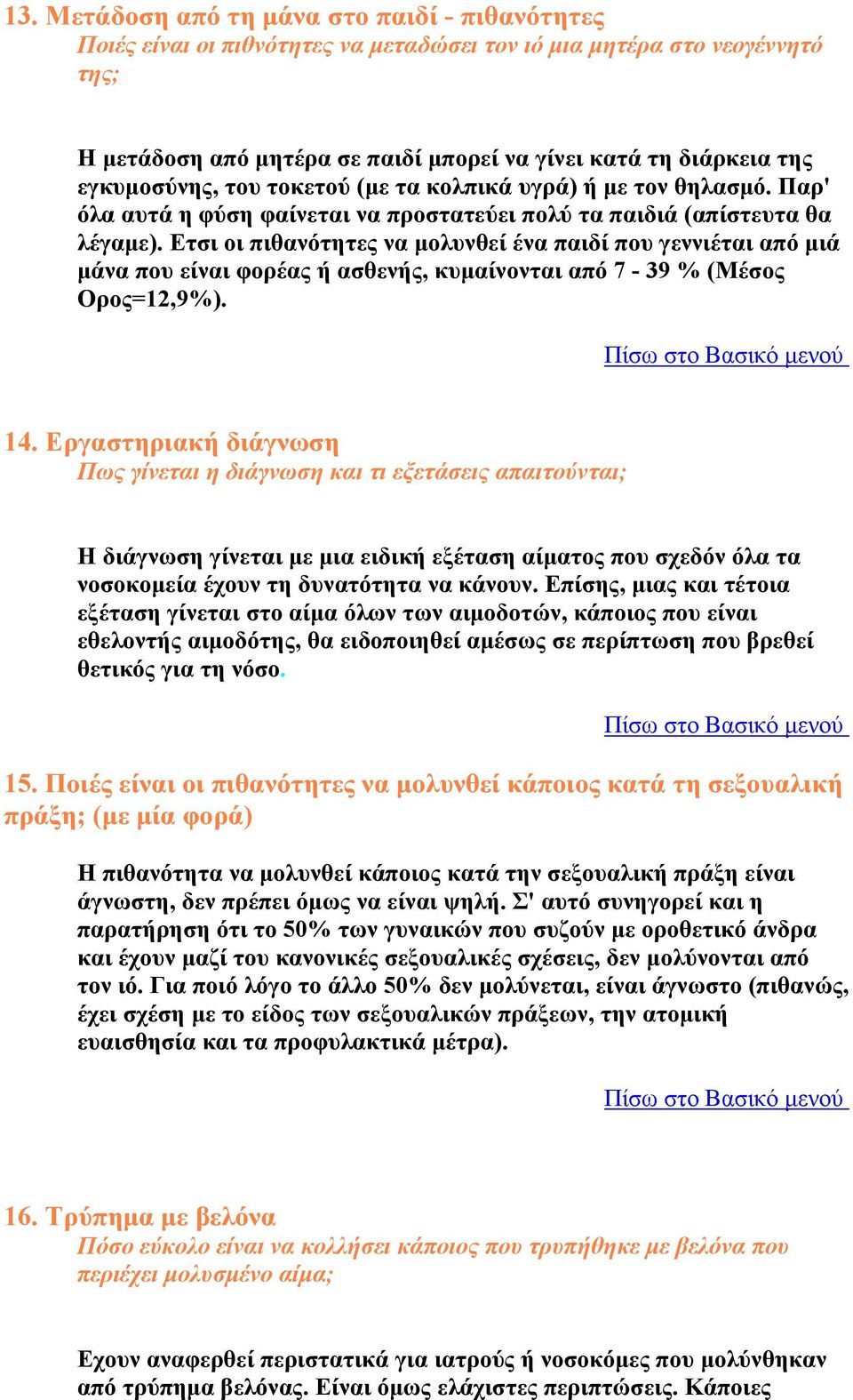 13. Μετάδοση από τη μάνα στο παιδί - πιθανότητες
Ποιές είναι οι πιθνότητες να μεταδώσει τον ιό μια μητέρα στο νεογέννητό της;

Η μετάδοση από μητέρα σε παιδί μπορεί να γίνει κατά τη διάρκεια της εγκυμοσύνης, του τοκετού (με τα κολπικά υγρά) ή με τον θηλασμό. Παρ' όλα αυτά η φύση φαίνεται να προστατεύει πολύ τα παιδιά (απίστευτα θα λέγαμε). Ετσι οι πιθανότητες να μολυνθεί ένα παιδί που γεννιέται από μιά μάνα που είναι φορέας ή ασθενής, κυμαίνονται από 7 - 39 % (Μέσος Ορος=12,9%).

Πίσω στο Βασικό μενού

14. Εργαστηριακή διάγνωση
Πως γίνεται η διάγνωση και τι εξετάσεις απαιτούνται;

Η διάγνωση γίνεται με μια ειδική εξέταση αίματος που σχεδόν όλα τα νοσοκομεία έχουν τη δυνατότητα να κάνουν. Επίσης, μιας και τέτοια εξέταση γίνεται στο αίμα όλων των αιμοδοτών, κάποιος που είναι εθελοντής αιμοδότης, θα ειδοποιηθεί αμέσως σε περίπτωση που βρεθεί θετικός για τη νόσο.

Πίσω στο Βασικό μενού

15. Ποιές είναι οι πιθανότητες να μολυνθεί κάποιος κατά τη σεξουαλική πράξη; (με μία φορά)

Η πιθανότητα να μολυνθεί κάποιος κατά την σεξουαλική πράξη είναι άγνωστη, δεν πρέπει όμως να είναι ψηλή. Σ' αυτό συνηγορεί και η παρατήρηση ότι το 50% των γυναικών που συζούν με οροθετικό άνδρα και έχουν μαζί του κανονικές σεξουαλικές σχέσεις, δεν μολύνονται από τον ιό. Για ποιό λόγο το άλλο 50% δεν μολύνεται, είναι άγνωστο (πιθανώς, έχει σχέση με το είδος των σεξουαλικών πράξεων, την ατομική ευαισθησία και τα προφυλακτικά μέτρα).

Πίσω στο Βασικό μενού

16. Τρύπημα με βελόνα
Πόσο εύκολο είναι να κολλήσει κάποιος που τρυπήθηκε με βελόνα που περιέχει μολυσμένο αίμα;

Εχουν αναφερθεί περιστατικά για ιατρούς ή νοσοκόμες που μολύνθηκαν από τρύπημα βελόνας. Είναι όμως ελάχιστες περιπτώσεις. Κάποιες